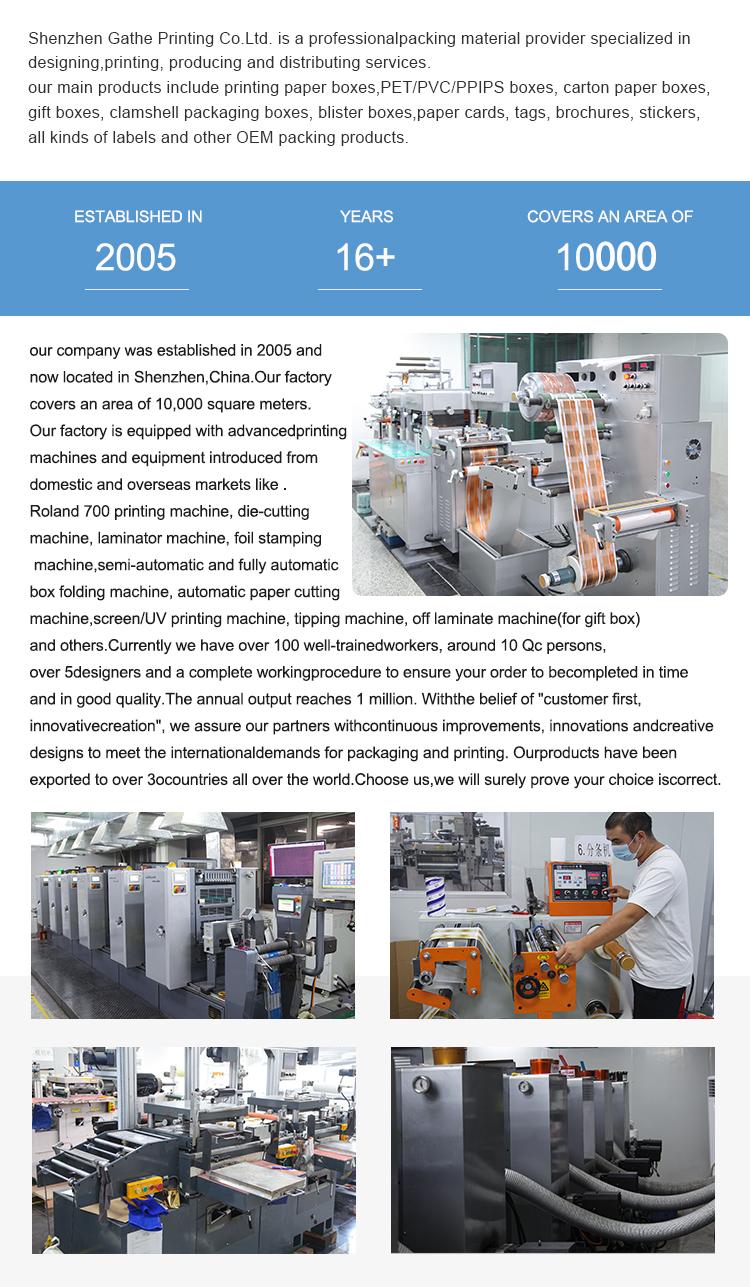 Shenzhen Gathe Printing Co.Ltd. is a professionalpacking material provider specialized in designing,printing, producing and distributing services.
our main products include printing paper boxes,PET/PVC/PPIPS boxes, carton paper boxes, gift boxes, clamshell packaging boxes, blister boxes,paper cards, tags, brochures, stickers, all kinds of labels and other OEM packing products.

ESTABLISHED IN
2005

YEARS
16+

COVERS AN AREA OF
10000

our company was established in 2005 and now located in Shenzhen,China.Our factory covers an area of 10,000 square meters. Our factory is equipped with advancedprinting machines and equipment introduced from domestic and overseas markets like . Roland 700 printing machine, die-cutting machine, laminator machine, foil stamping machine,semi-automatic and fully automatic box folding machine, automatic paper cutting machine,screen/UV printing machine, tipping machine, off laminate machine(for gift box) and others.Currently we have over 100 well-trainedworkers, around 10 Qc persons, over 5designers and a complete workingprocedure to ensure your order to becompleted in time and in good quality.The annual output reaches 1 million. Withthe belief of "customer first, innovativecreation", we assure our partners withcontinuous improvements, innovations andcreative designs to meet the internationaldemands for packaging and printing. Ourproducts have been exported to over 3ocountries all over the world.Choose us,we will surely prove your choice iscorrect.

6.分条机